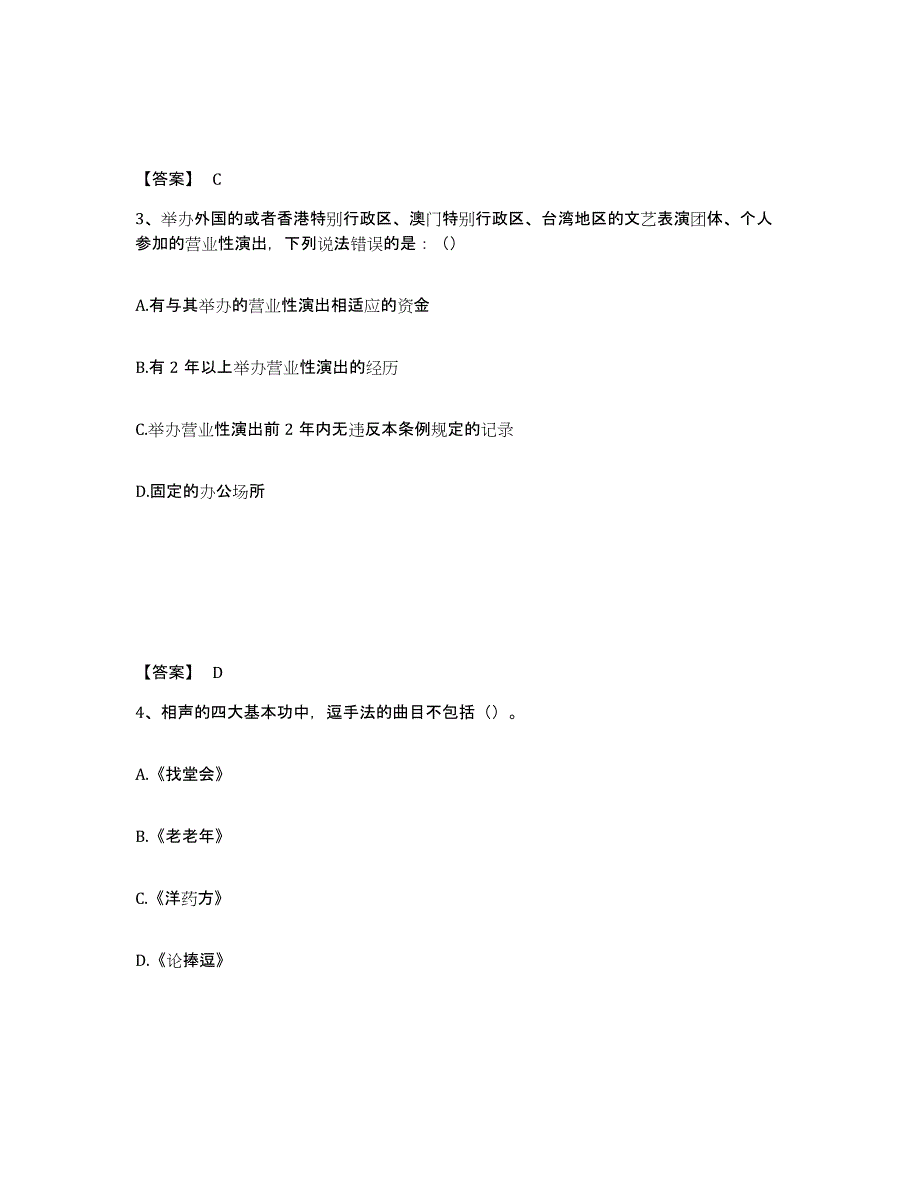 【答案】 C

3、举办外国的或者香港特别行政区、澳门特别行政区、台湾地区的文艺表演团体、个人参加的营业性演出，下列说法错误的是：（）

A.有与其举办的营业性演出相适应的资金

B.有 2 年以上举办营业性演出的经历

C.举办营业性演出前 2 年内无违反本条例规定的记录

D.固定的办公场所

【答案】 D

4、相声的四大基本功中，逗手法的曲目不包括（）。

A.《找堂会》

B.《老老年》

C.《洋药方》

D.《论捧逗》